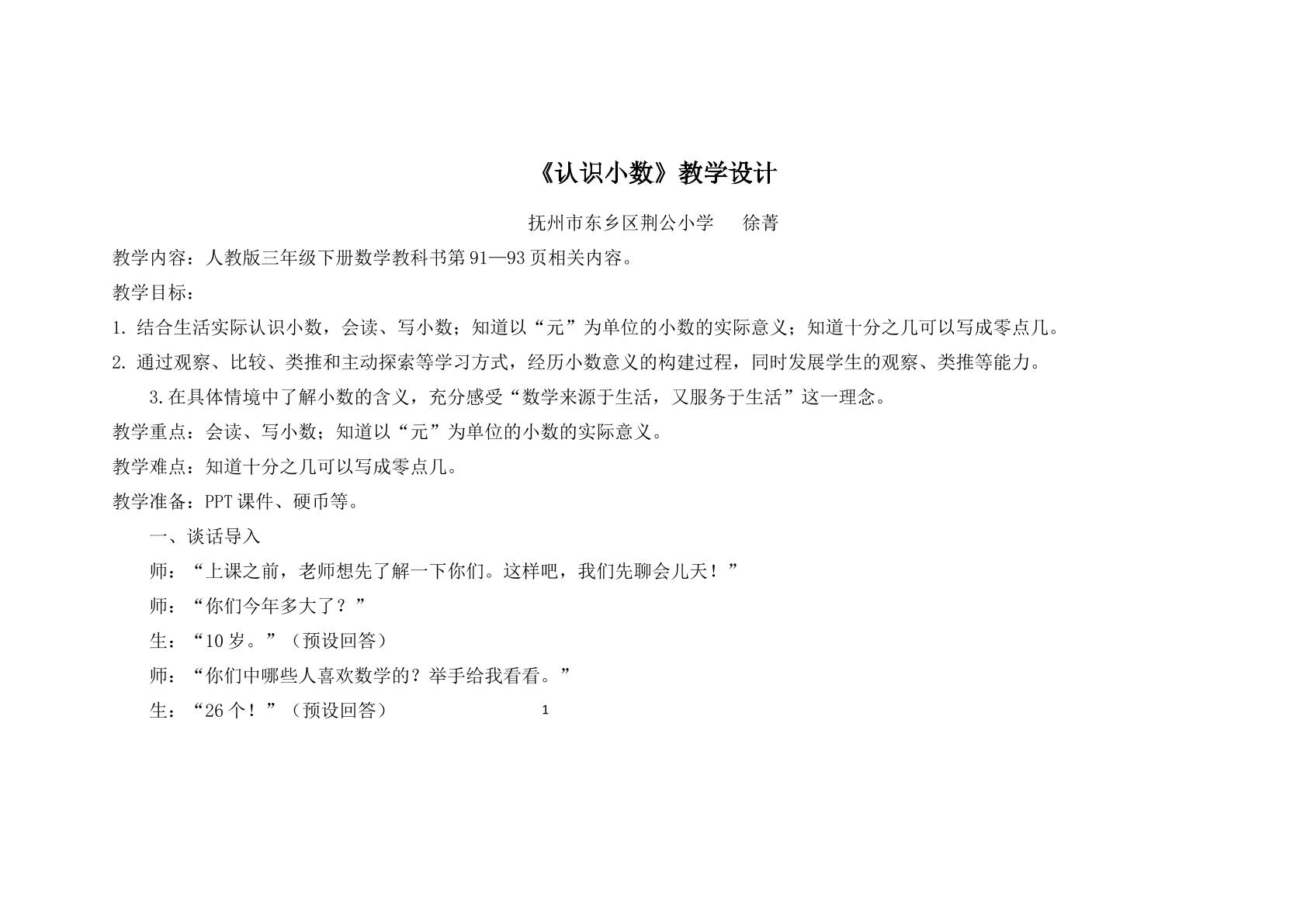 《认识小数》教学设计

抚州市东乡区荆公小学 徐菁

教学内容：人教版三年级下册数学教科书第91—93页相关内容。

教学目标：

1.结合生活实际认识小数，会读、写小数；知道以“元”为单位的小数的实际意义；知道十分之几可以写成零点几。

2.通过观察、比较、类推和主动探索等学习方式，经历小数意义的构建过程，同时发展学生的观察、类推等能力。

3.在具体情境中了解小数的含义，充分感受“数学来源于生活，又服务于生活”这一理念。

教学重点：会读、写小数；知道以“元”为单位的小数的实际意义。

教学难点：知道十分之几可以写成零点几。

教学准备：PPT课件、硬币等。

一、谈话导入

师：“上课之前，老师想先了解一下你们。这样吧，我们先聊会儿天！”

师：“你们今年多大了？”

生：“10岁。”（预设回答）

师：“你们中哪些人喜欢数学的？举手给我看看。”

生：“26个！”（预设回答）

1